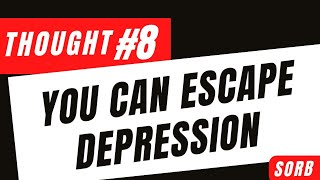 THOUGHT #8

YOU CAN ESCAPE DEPRESSION

SORB